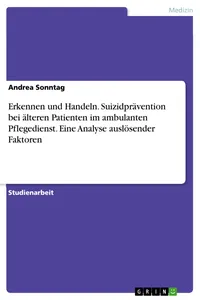 Medizin

Andrea Sonntag

Erkennen und Handeln. Suizidprävention bei älteren Patienten im ambulanten Pflegedienst. Eine Analyse auslösender Faktoren

Studienarbeit

GRIN